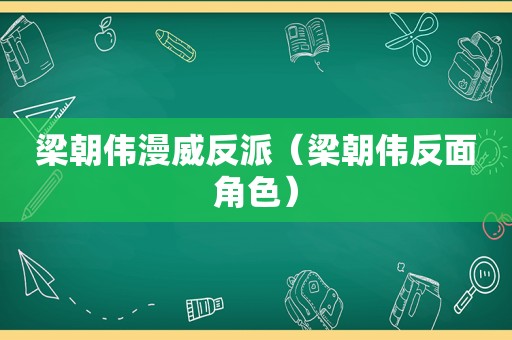 梁朝伟漫威反派（梁朝伟反面角色）